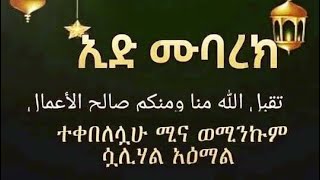 ኢድ ሙባረክ

تقبل الله منا ومنكم صالح الأعمال

ተቀበለሏሁ ሚና ወሚንኩም ሷሊሃል አዕማል